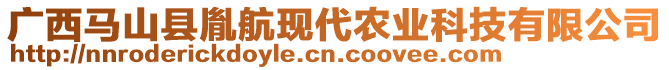 广西马山县胤航现代农业科技有限公司
http://nnroderickdoyle.cn.coovee.com